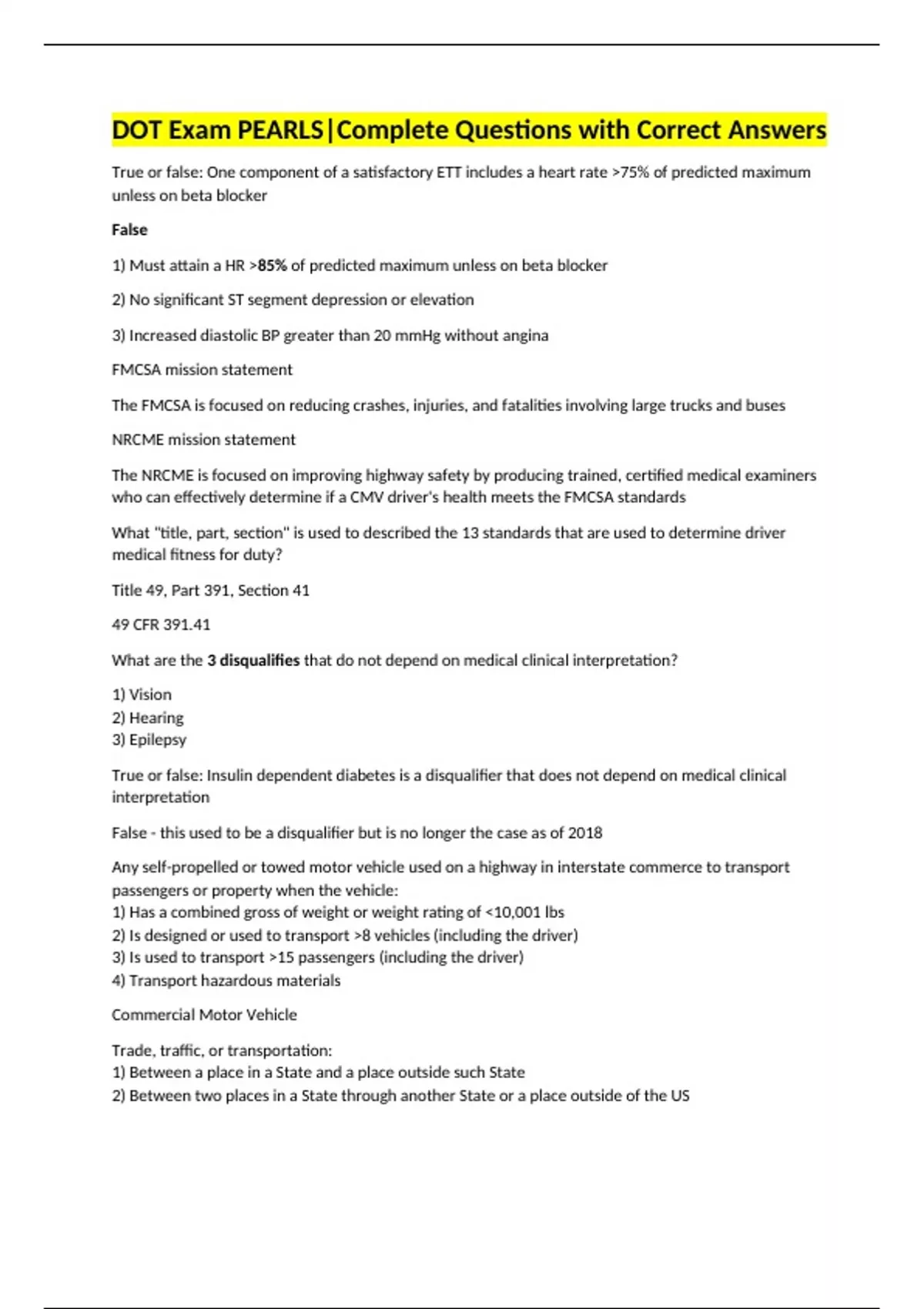 DOT Exam PEARLS|Complete Questions with Correct Answers

True or false: One component of a satisfactory ETT includes a heart rate >75% of predicted maximum unless on beta blocker

False

1) Must attain a HR >85% of predicted maximum unless on beta blocker

2) No significant ST segment depression or elevation

3) Increased diastolic BP greater than 20 mmHg without angina

FMCSA mission statement

The FMCSA is focused on reducing crashes, injuries, and fatalities involving large trucks and buses

NRCME mission statement

The NRCME is focused on improving highway safety by producing trained, certified medical examiners who can effectively determine if a CMV driver's health meets the FMCSA standards

What "title, part, section" is used to described the 13 standards that are used to determine driver medical fitness for duty?

Title 49, Part 391, Section 41

49 CFR 391.41

What are the 3 disqualifies that do not depend on medical clinical interpretation?

1) Vision
2) Hearing
3) Epilepsy

True or false: Insulin dependent diabetes is a disqualifier that does not depend on medical clinical interpretation

False - this used to be a disqualifier but is no longer the case as of 2018

Any self-propelled or towed motor vehicle used on a highway in interstate commerce to transport passengers or property when the vehicle:
1) Has a combined gross of weight or weight rating of <10,001 lbs
2) Is designed or used to transport >8 vehicles (including the driver)
3) Is used to transport >15 passengers (including the driver)
4) Transport hazardous materials

Commercial Motor Vehicle

Trade, traffic, or transportation:
1) Between a place in a State and a place outside such State
2) Between two places in a State through another State or a place outside of the US